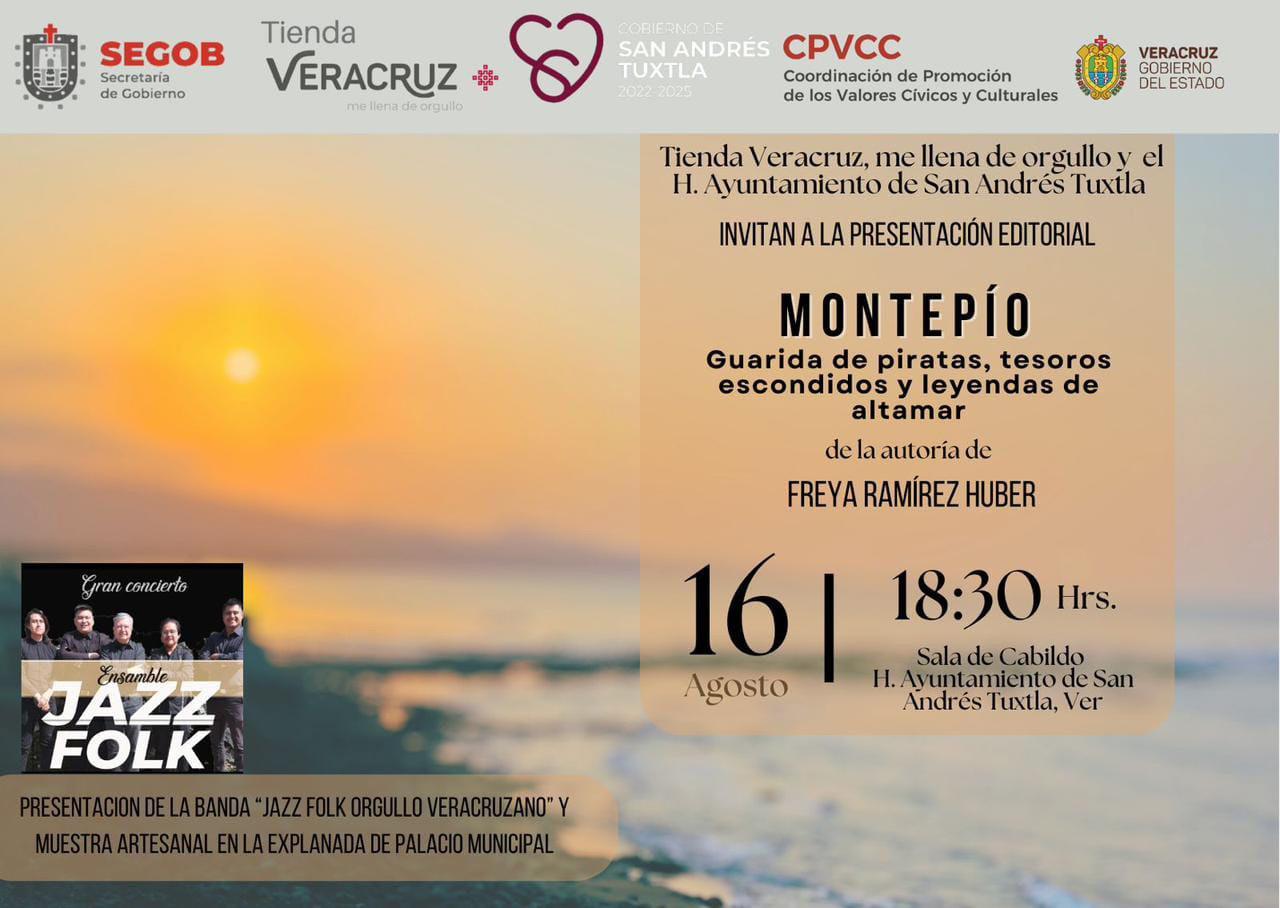 SEGOB
Secretaría
de Gobierno

Tienda
VERACRUZ
me llena de orgullo

GOBIERNO DE
SAN ANDRÉS
TUXTLA
2022-2025

CPVCC
Coordinación de Promoción
de los Valores Cívicos y Culturales

VERACRUZ
GOBIERNO
DEL ESTADO

Tienda Veracruz, me llena de orgullo y el H. Ayuntamiento de San Andrés Tuxtla

INVITAN A LA PRESENTACIÓN EDITORIAL

MONTEPÍO

Guarida de piratas, tesoros escondidos y leyendas de altamar

de la autoría de

FREYA RAMÍREZ HUBER

16
Agosto

18:30 Hrs.

Sala de Cabildo
H. Ayuntamiento de San Andrés Tuxtla, Ver

Gran concierto
Ensamble
JAZZ
FOLK

PRESENTACION DE LA BANDA "JAZZ FOLK ORGULLO VERACRUZANO" Y MUESTRA ARTESANAL EN LA EXPLANADA DE PALACIO MUNICIPAL